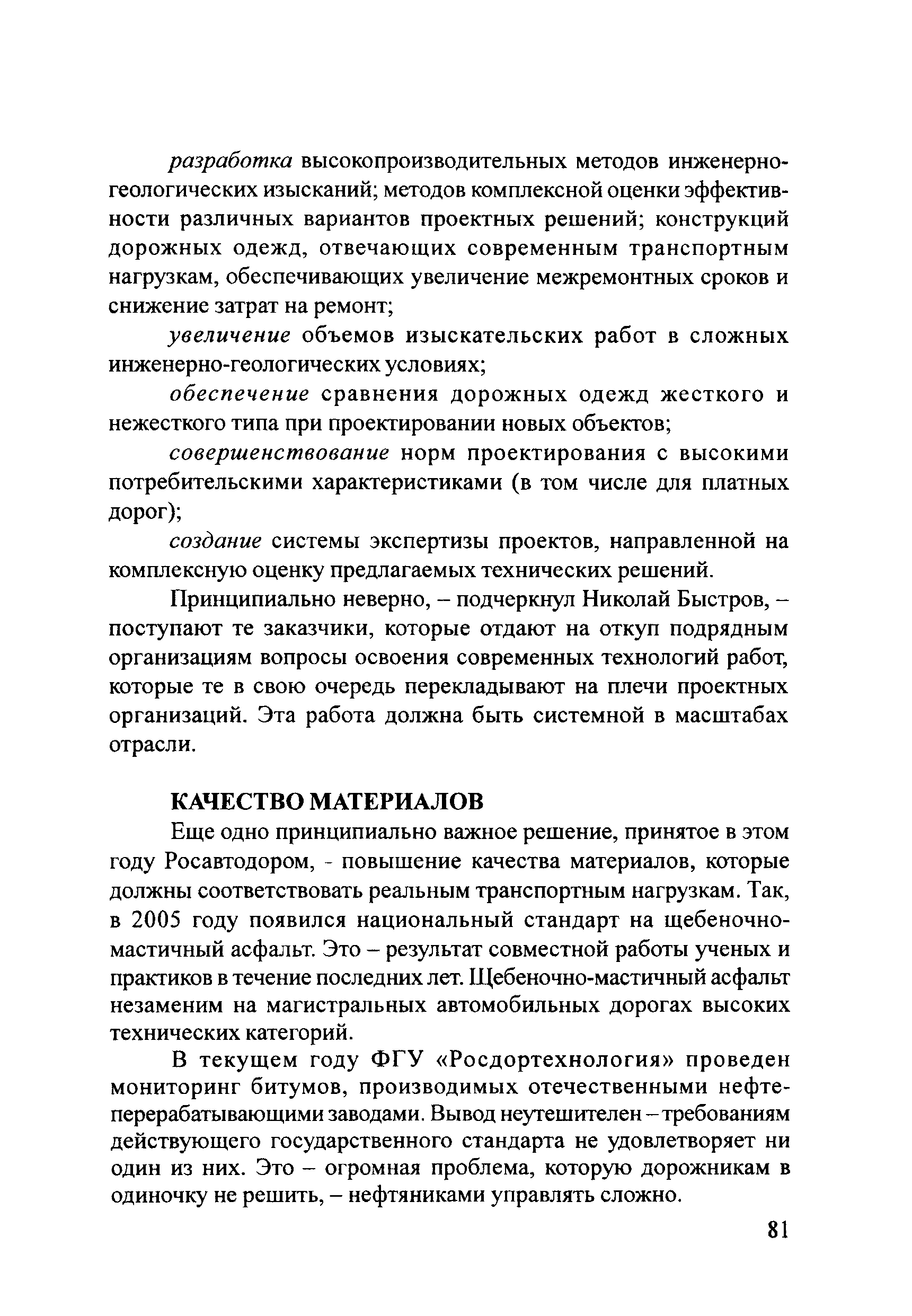 разработка высокопроизводительных методов инженерно-геологических изысканий; методов комплексной оценки эффективности различных вариантов проектных решений; конструкций дорожных одежд, отвечающих современным транспортным нагрузкам, обеспечивающих увеличение межремонтных сроков и снижение затрат на ремонт;

увеличение объемов изыскательских работ в сложных инженерно-геологических условиях;

обеспечение сравнения дорожных одежд жесткого и нежесткого типа при проектировании новых объектов;

совершенствование норм проектирования с высокими потребительскими характеристиками (в том числе для платных дорог);

создание системы экспертизы проектов, направленной на комплексную оценку предлагаемых технических решений.

Принципиально неверно, – подчеркнул Николай Быстров, – поступают те заказчики, которые отдают на откуп подрядным организациям вопросы освоения современных технологий работ, которые те в свою очередь перекладывают на плечи проектных организаций. Эта работа должна быть системной в масштабах отрасли.

КАЧЕСТВО МАТЕРИАЛОВ

Еще одно принципиально важное решение, принятое в этом году Росавтодором, - повышение качества материалов, которые должны соответствовать реальным транспортным нагрузкам. Так, в 2005 году появился национальный стандарт на щебеночно-мастичный асфальт. Это – результат совместной работы ученых и практиков в течение последних лет. Щебеночно-мастичный асфальт незаменим на магистральных автомобильных дорогах высоких технических категорий.

В текущем году ФГУ «Росдортехнология» проведен мониторинг битумов, производимых отечественными нефтеперерабатывающими заводами. Вывод неутешителен – требованиям действующего государственного стандарта не удовлетворяет ни один из них. Это – огромная проблема, которую дорожникам в одиночку не решить, – нефтяниками управлять сложно.

81